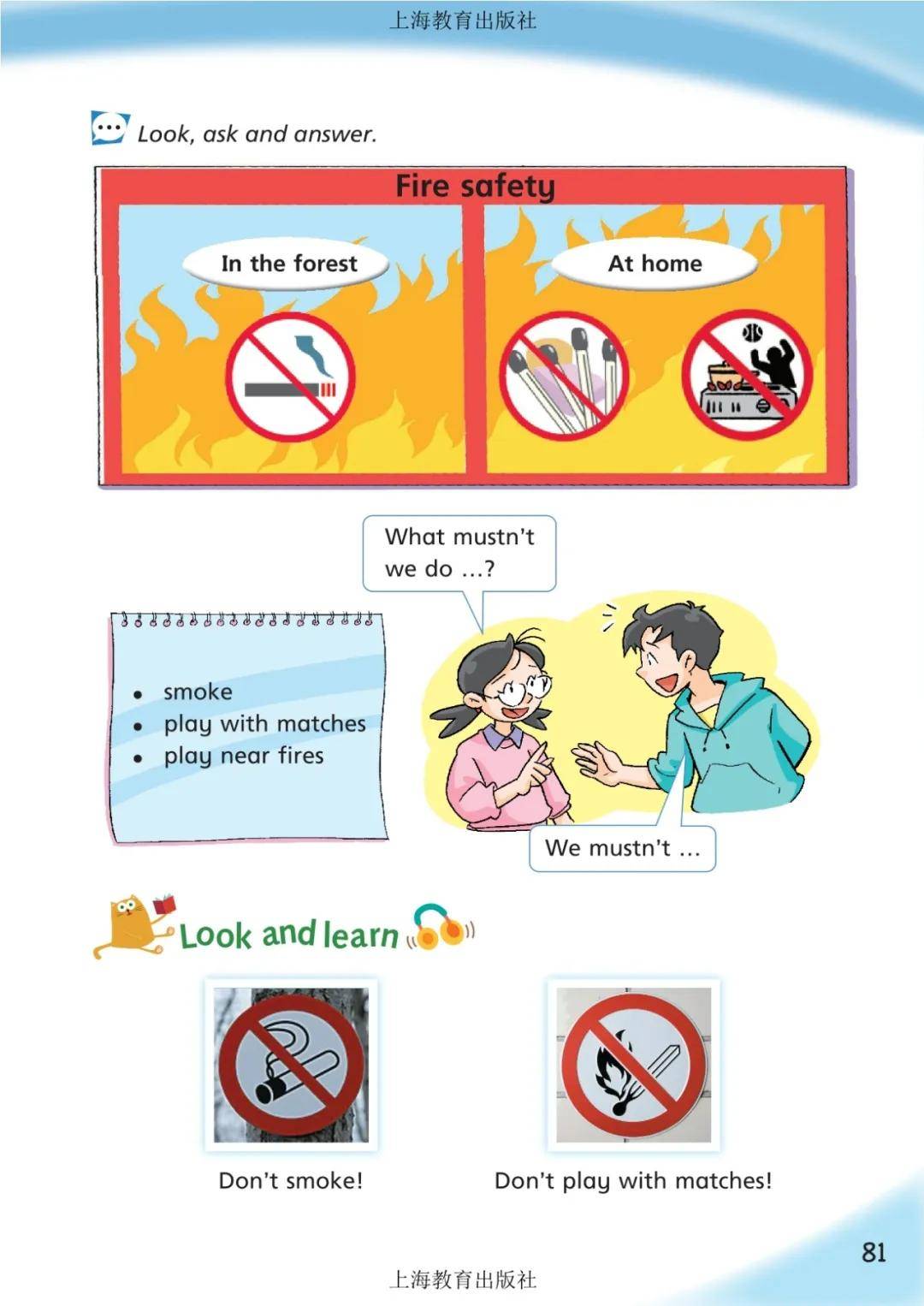 上海教育出版社

Look, ask and answer.

Fire safety

In the forest

At home

What mustn't we do ...?

• smoke
• play with matches
• play near fires

We mustn't ...

Look and learn

Don't smoke!

Don't play with matches!

81

上海教育出版社